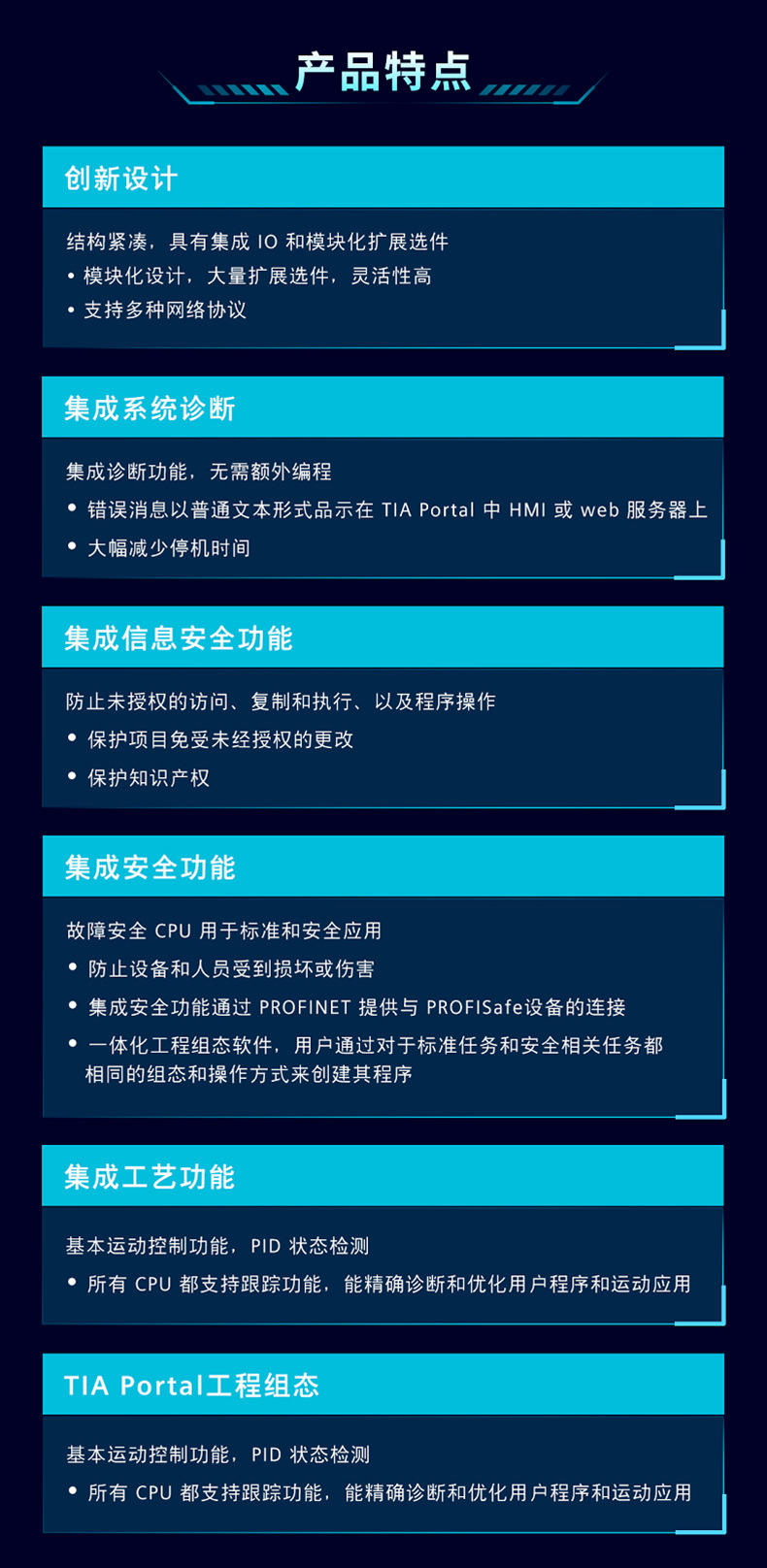 产品特点

创新设计

结构紧凑，具有集成IO和模块化扩展选件

• 模块化设计，大量扩展选件，灵活性高
• 支持多种网络协议

集成系统诊断

集成诊断功能，无需额外编程

• 错误消息以普通文本形式品示在TIA Portal中HMI或web服务器上
• 大幅减少停机时间

集成信息安全功能

防止未授权的访问、复制和执行、以及程序操作

• 保护项目免受未经授权的更改
• 保护知识产权

集成安全功能

故障安全CPU用于标准和安全应用

• 防止设备和人员受到损坏或伤害
• 集成安全功能通过PROFINET提供与PROFISafe设备的连接
• 一体化工程组态软件，用户通过对于标准任务和安全相关任务都相同的组态和操作方式来创建其程序

集成工艺功能

基本运动控制功能，PID状态检测

• 所有CPU都支持跟踪功能，能精确诊断和优化用户程序和运动应用

TIA Portal工程组态

基本运动控制功能，PID状态检测

• 所有CPU都支持跟踪功能，能精确诊断和优化用户程序和运动应用